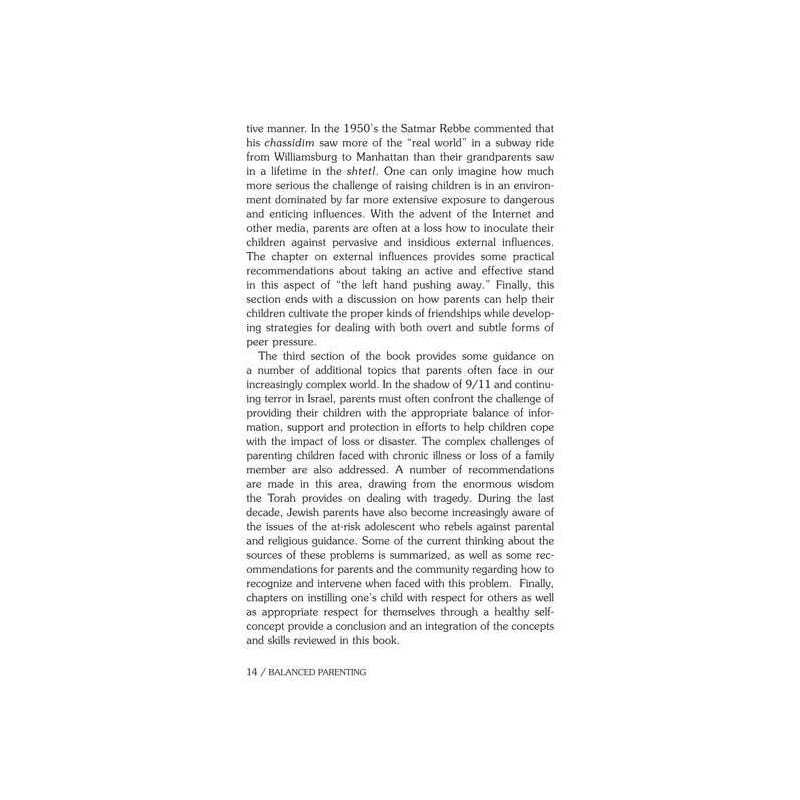 tive manner. In the 1950's the Satmar Rebbe commented that his chassidim saw more of the "real world" in a subway ride from Williamsburg to Manhattan than their grandparents saw in a lifetime in the shtetl. One can only imagine how much more serious the challenge of raising children is in an environment dominated by far more extensive exposure to dangerous and enticing influences. With the advent of the Internet and other media, parents are often at a loss how to inoculate their children against pervasive and insidious external influences. The chapter on external influences provides some practical recommendations about taking an active and effective stand in this aspect of "the left hand pushing away." Finally, this section ends with a discussion on how parents can help their children cultivate the proper kinds of friendships while developing strategies for dealing with both overt and subtle forms of peer pressure.

The third section of the book provides some guidance on a number of additional topics that parents often face in our increasingly complex world. In the shadow of 9/11 and continuing terror in Israel, parents must often confront the challenge of providing their children with the appropriate balance of information, support and protection in efforts to help children cope with the impact of loss or disaster. The complex challenges of parenting children faced with chronic illness or loss of a family member are also addressed. A number of recommendations are made in this area, drawing from the enormous wisdom the Torah provides on dealing with tragedy. During the last decade, Jewish parents have also become increasingly aware of the issues of the at-risk adolescent who rebels against parental and religious guidance. Some of the current thinking about the sources of these problems is summarized, as well as some recommendations for parents and the community regarding how to recognize and intervene when faced with this problem. Finally, chapters on instilling one's child with respect for others as well as appropriate respect for themselves through a healthy self-concept provide a conclusion and an integration of the concepts and skills reviewed in this book.

14 / BALANCED PARENTING